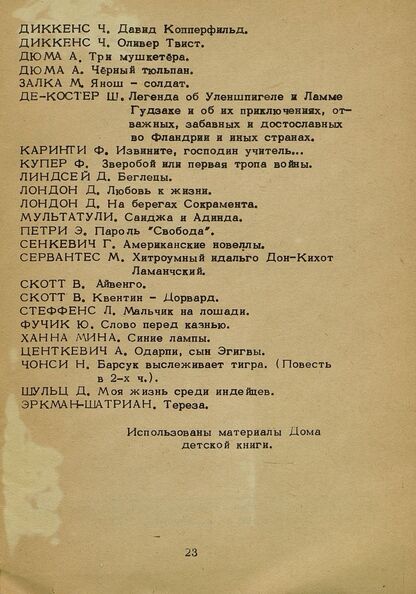 ДИККЕНС Ч. Давид Копперфильд.
ДИККЕНС Ч. Оливер Твист.
ДЮМА А. Три мушкетёра.
ДЮМА А. Чёрный тюльпан.
ЗАЛКА М. Янош - солдат.
ДЕ-КОСТЕР Ш. Легенда об Уленшпигеле и Ламме Гудзаке и об их приключениях, отважных, забавных и достославных во Фландрии и иных странах.
КАРИНТИ Ф. Извините, господин учитель...
КУПЕР Ф. Зверобой или первая тропа войны.
ЛИНДСЕЙ Д. Беглецы.
ЛОНДОН Д. Любовь к жизни.
ЛОНДОН Д. На берегах Сокрамента.
МУЛЬТАТУЛИ. Саиджа и Адинда.
ПЕТРИ Э. Пароль "Свобода".
СЕНКЕВИЧ Г. Американские новеллы.
СЕРВАНТЕС М. Хитроумный идальго Дон-Кихот Ламанчский.
СКОТТ В. Айвенго.
СКОТТ В. Квентин - Дорвард.
СТЕФФЕНС Л. Мальчик на лошади.
ФУЧИК Ю. Слово перед казнью.
ХАННА МИНА. Синие лампы.
ЦЕНТКЕВИЧ А. Одарпи, сын Эгигвы.
ЧОНСИ Н. Барсук выслеживает тигра. (Повесть в 2-х ч.).
ШУЛЬЦ Д. Моя жизнь среди индейцев.
ЭРКМАН-ШАТРИАН. Тереза.

Использованы материалы Дома детской книги.

23